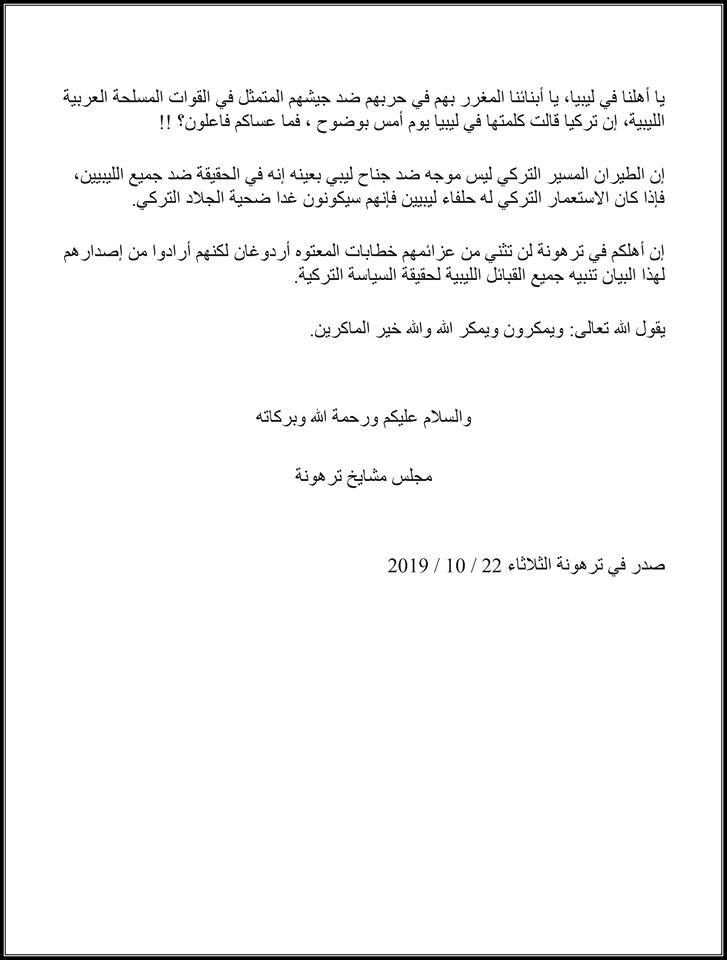 يا أهلنا في ليبيا، يا أبنائنا المغرر بهم في حربهم ضد جيشهم المتمثل في القوات المسلحة العربية الليبية، إن تركيا قالت كلمتها في ليبيا يوم أمس بوضوح ، فما عساكم فاعلون؟ !!

إن الطيران المسير التركي ليس موجه ضد جناح ليبي بعينه إنه في الحقيقة ضد جميع الليبيين، فإذا كان الاستعمار التركي له حلفاء ليبيين فإنهم سيكونون غدا ضحية الجلاد التركي.

إن أهلكم في ترهونة لن تثني من عزائمهم خطابات المعتوه أردوغان لكنهم أرادوا من إصدارهم لهذا البيان تنبيه جميع القبائل الليبية لحقيقة السياسة التركية.

يقول الله تعالى: ويمكرون ويمكر الله والله خير الماكرين.

والسلام عليكم ورحمة الله وبركاته

مجلس مشايخ ترهونة

صدر في ترهونة الثلاثاء 22 / 10 / 2019